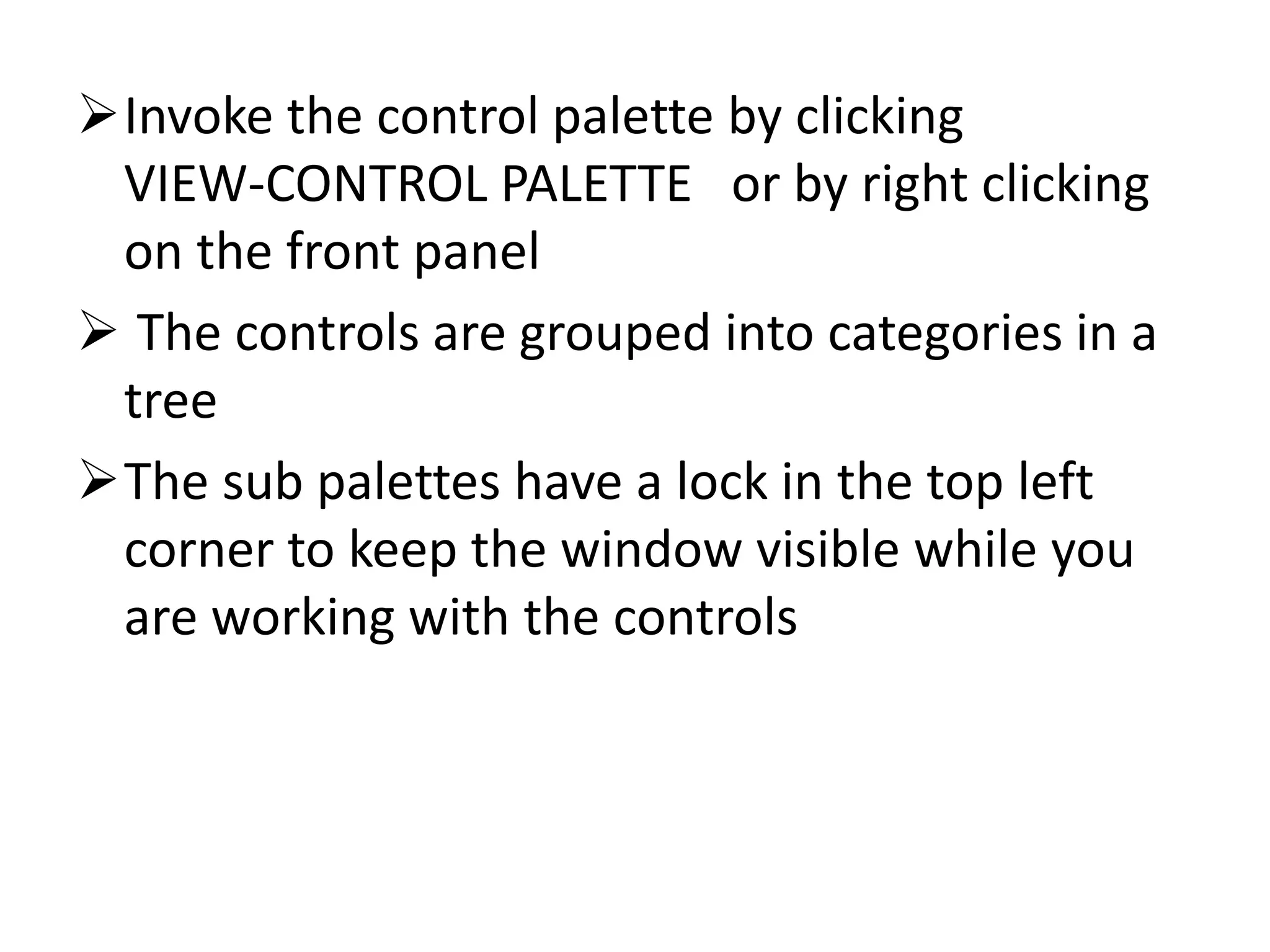 ➢ Invoke the control palette by clicking VIEW-CONTROL PALETTE or by right clicking on the front panel

➢ The controls are grouped into categories in a tree

➢ The sub palettes have a lock in the top left corner to keep the window visible while you are working with the controls